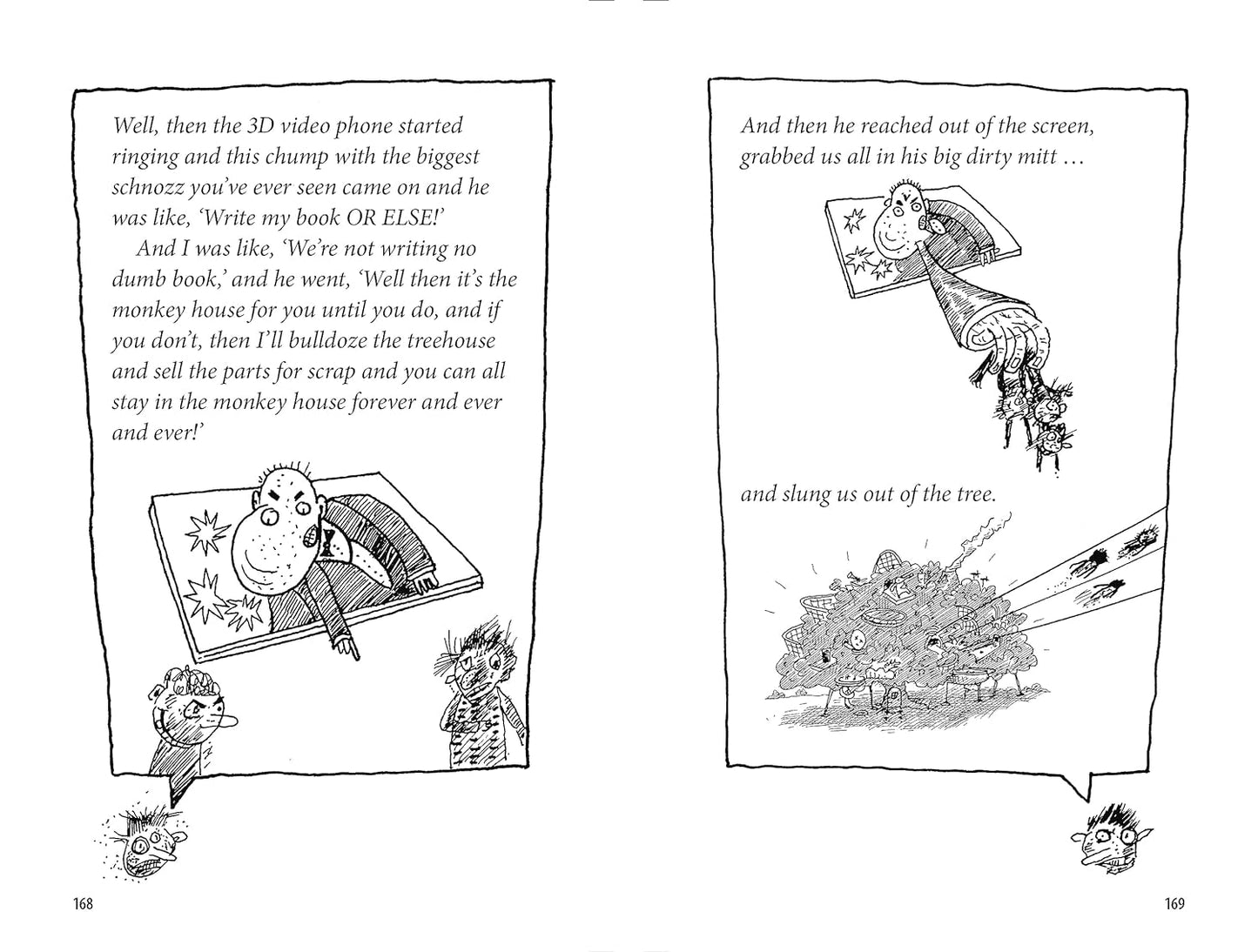 Well, then the 3D video phone started ringing and this chump with the biggest schnozz you've ever seen came on and he was like, 'Write my book OR ELSE!'

And I was like, 'We're not writing no dumb book,' and he went, 'Well then it's the monkey house for you until you do, and if you don't, then I'll bulldoze the treehouse and sell the parts for scrap and you can all stay in the monkey house forever and ever and ever!'

168

And then he reached out of the screen, grabbed us all in his big dirty mitt ...

and slung us out of the tree.

169